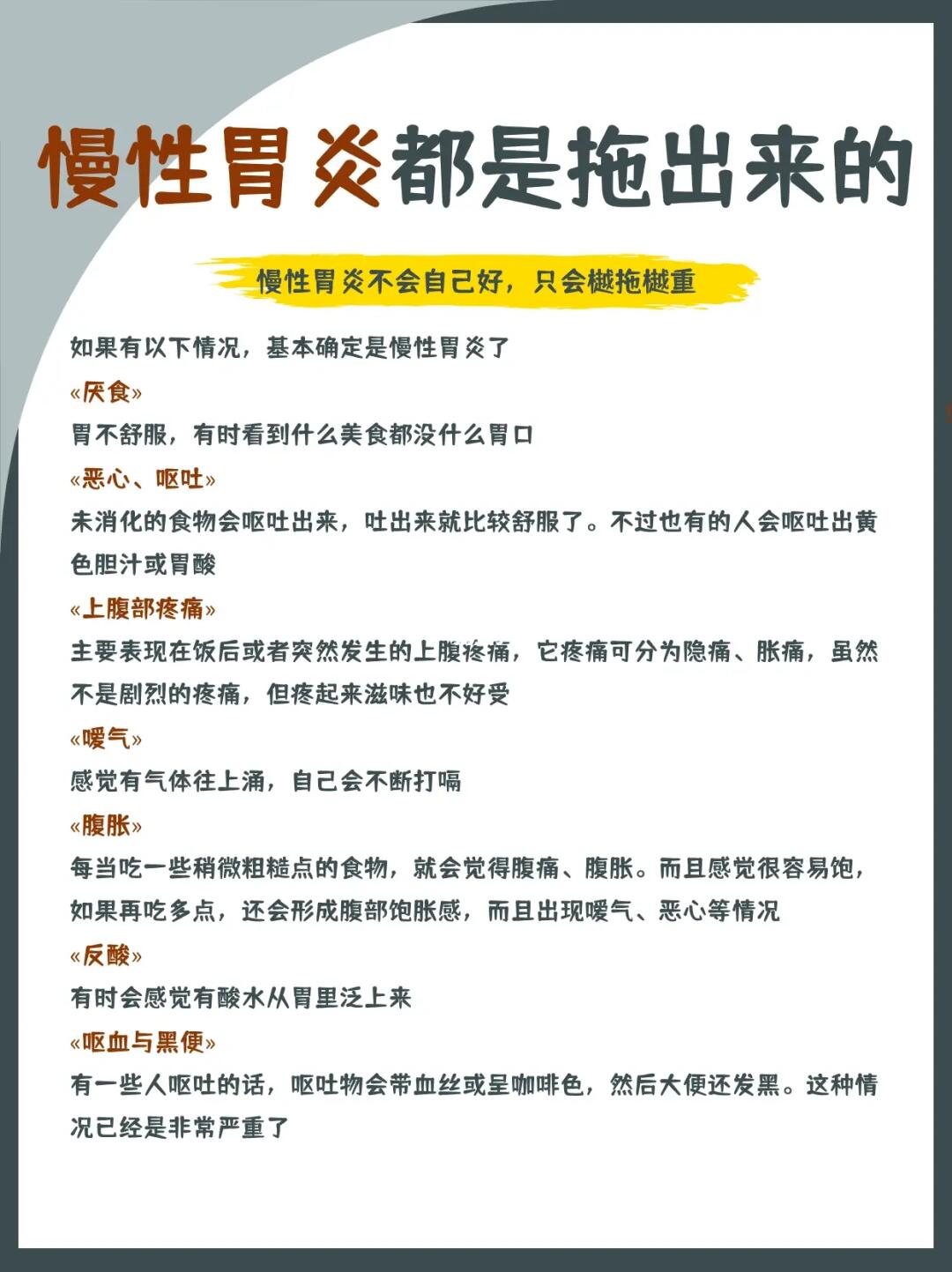 慢性胃炎都是拖出来的

慢性胃炎不会自己好，只会樾拖樾重

如果有以下情况，基本确定是慢性胃炎了

«厌食»

胃不舒服，有时看到什么美食都没什么胃口

«恶心、呕吐»

未消化的食物会呕吐出来，吐出来就比较舒服了。不过也有的人会呕吐出黄色胆汁或胃酸

«上腹部疼痛»

主要表现在饭后或者突然发生的上腹疼痛，它疼痛可分为隐痛、胀痛，虽然不是剧烈的疼痛，但疼起来滋味也不好受

«嗳气»

感觉有气体往上涌，自己会不断打嗝

«腹胀»

每当吃一些稍微粗糙点的食物，就会觉得腹痛、腹胀。而且感觉很容易饱，如果再吃多点，还会形成腹部饱胀感，而且出现嗳气、恶心等情况

«反酸»

有时会感觉有酸水从胃里泛上来

«呕血与黑便»

有一些人呕吐的话，呕吐物会带血丝或呈咖啡色，然后大便还发黑。这种情况已经是非常严重了